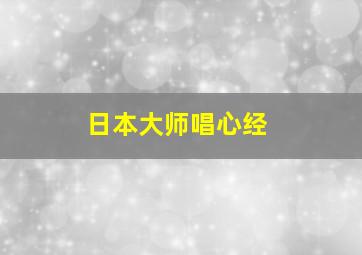 日本大师唱心经